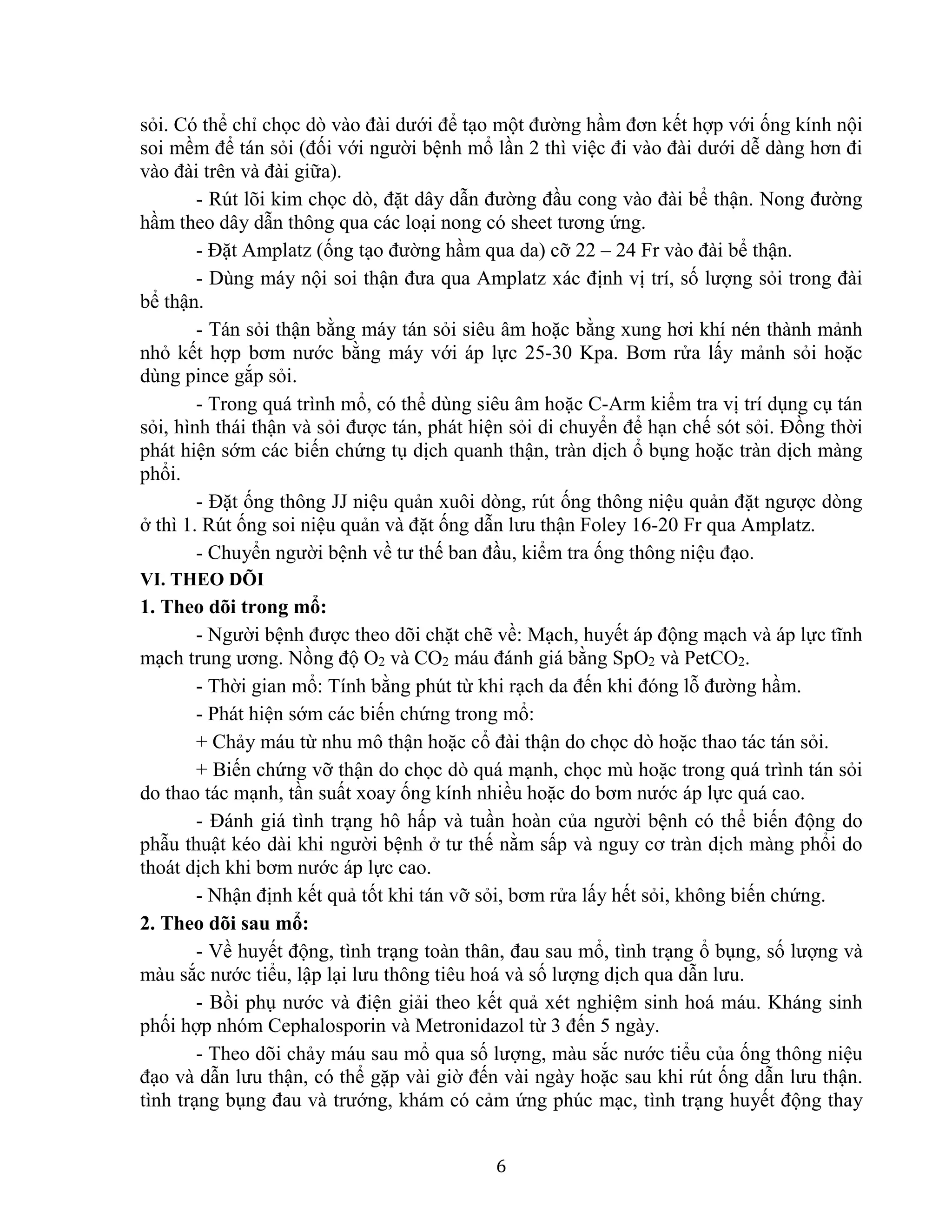 sỏi. Có thể chỉ chọc dò vào đài dưới để tạo một đường hầm đơn kết hợp với ống kính nội soi mềm để tán sỏi (đối với người bệnh mổ lần 2 thì việc đi vào đài dưới dễ dàng hơn đi vào đài trên và đài giữa).

- Rút lõi kim chọc dò, đặt dây dẫn đường đầu cong vào đài bể thận. Nong đường hầm theo dây dẫn thông qua các loại nong có sheet tương ứng.

- Đặt Amplatz (ống tạo đường hầm qua da) cỡ 22 – 24 Fr vào đài bể thận.

- Dùng máy nội soi thận đưa qua Amplatz xác định vị trí, số lượng sỏi trong đài bể thận.

- Tán sỏi thận bằng máy tán sỏi siêu âm hoặc bằng xung hơi khí nén thành mảnh nhỏ kết hợp bơm nước bằng máy với áp lực 25-30 Kpa. Bơm rửa lấy mảnh sỏi hoặc dùng pince gắp sỏi.

- Trong quá trình mổ, có thể dùng siêu âm hoặc C-Arm kiểm tra vị trí dụng cụ tán sỏi, hình thái thận và sỏi được tán, phát hiện sỏi di chuyển để hạn chế sót sỏi. Đồng thời phát hiện sớm các biến chứng tụ dịch quanh thận, tràn dịch ổ bụng hoặc tràn dịch màng phổi.

- Đặt ống thông JJ niệu quản xuôi dòng, rút ống thông niệu quản đặt ngược dòng ở thì 1. Rút ống soi niệu quản và đặt ống dẫn lưu thận Foley 16-20 Fr qua Amplatz.

- Chuyển người bệnh về tư thế ban đầu, kiểm tra ống thông niệu đạo.

**VI. THEO DÕI**

**1. Theo dõi trong mổ:**

- Người bệnh được theo dõi chặt chẽ về: Mạch, huyết áp động mạch và áp lực tĩnh mạch trung ương. Nồng độ $O_2$ và $CO_2$ máu đánh giá bằng $SpO_2$ và $PetCO_2$.

- Thời gian mổ: Tính bằng phút từ khi rạch da đến khi đóng lỗ đường hầm.

- Phát hiện sớm các biến chứng trong mổ:

+ Chảy máu từ nhu mô thận hoặc cổ đài thận do chọc dò hoặc thao tác tán sỏi.

+ Biến chứng vỡ thận do chọc dò quá mạnh, chọc mù hoặc trong quá trình tán sỏi do thao tác mạnh, tần suất xoay ống kính nhiều hoặc do bơm nước áp lực quá cao.

- Đánh giá tình trạng hô hấp và tuần hoàn của người bệnh có thể biến động do phẫu thuật kéo dài khi người bệnh ở tư thế nằm sấp và nguy cơ tràn dịch màng phổi do thoát dịch khi bơm nước áp lực cao.

- Nhận định kết quả tốt khi tán vỡ sỏi, bơm rửa lấy hết sỏi, không biến chứng.

**2. Theo dõi sau mổ:**

- Về huyết động, tình trạng toàn thân, đau sau mổ, tình trạng ổ bụng, số lượng và màu sắc nước tiểu, lập lại lưu thông tiêu hoá và số lượng dịch qua dẫn lưu.

- Bồi phụ nước và điện giải theo kết quả xét nghiệm sinh hoá máu. Kháng sinh phối hợp nhóm Cephalosporin và Metronidazol từ 3 đến 5 ngày.

- Theo dõi chảy máu sau mổ qua số lượng, màu sắc nước tiểu của ống thông niệu đạo và dẫn lưu thận, có thể gặp vài giờ đến vài ngày hoặc sau khi rút ống dẫn lưu thận. tình trạng bụng đau và trướng, khám có cảm ứng phúc mạc, tình trạng huyết động thay

6